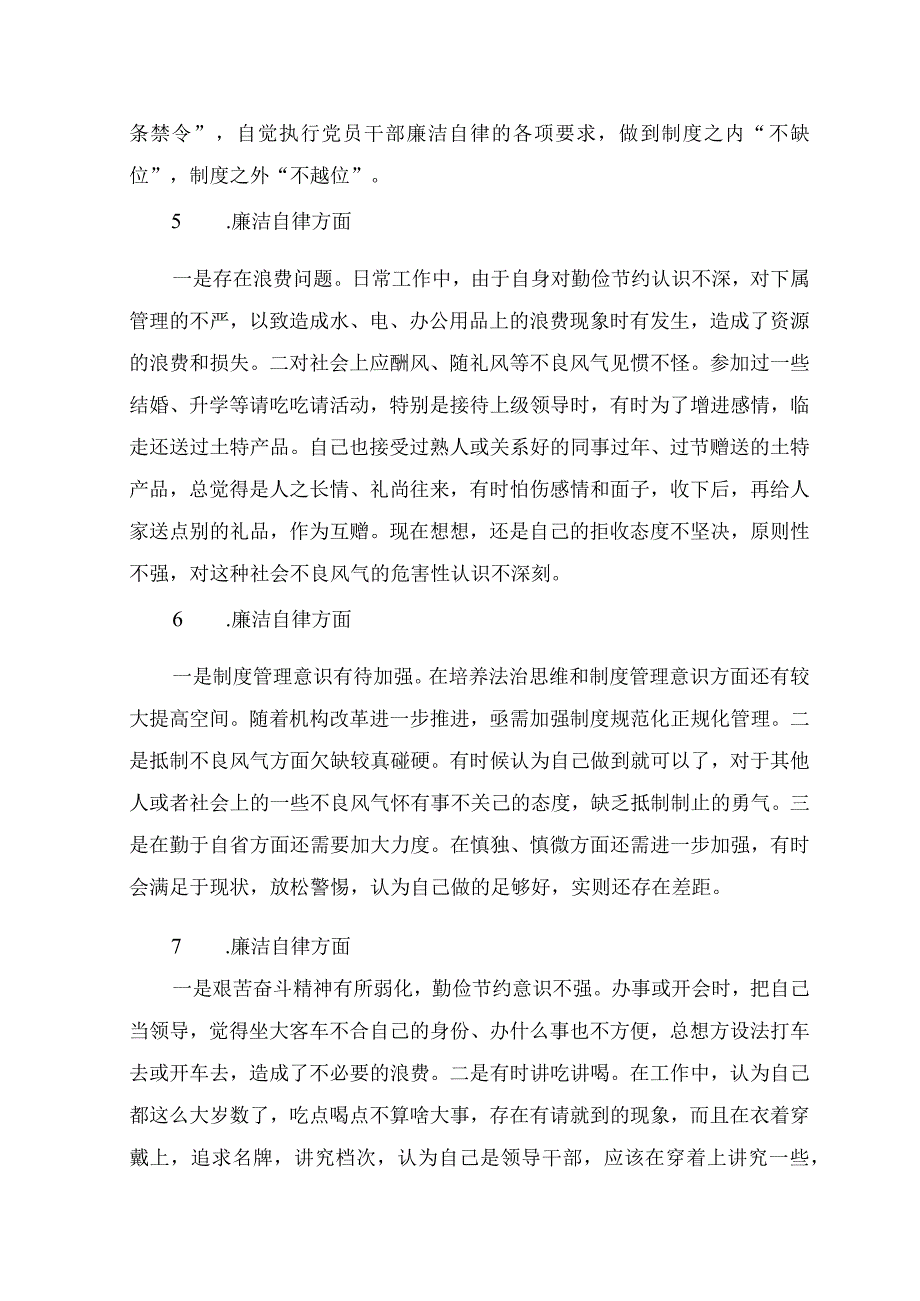 条禁令”，自觉执行党员干部廉洁自律的各项要求，做到制度之内“不缺位”，制度之外“不越位”。

5　.廉洁自律方面

一是存在浪费问题。日常工作中，由于自身对勤俭节约认识不深，对下属管理的不严，以致造成水、电、办公用品上的浪费现象时有发生，造成了资源的浪费和损失。二对社会上应酬风、随礼风等不良风气见惯不怪。参加过一些结婚、升学等请吃吃请活动，特别是接待上级领导时，有时为了增进感情，临走还送过土特产品。自己也接受过熟人或关系好的同事过年、过节赠送的土特产品，总觉得是人之长情、礼尚往来，有时怕伤感情和面子，收下后，再给人家送点别的礼品，作为互赠。现在想想，还是自己的拒收态度不坚决，原则性不强，对这种社会不良风气的危害性认识不深刻。

6　.廉洁自律方面

一是制度管理意识有待加强。在培养法治思维和制度管理意识方面还有较大提高空间。随着机构改革进一步推进，亟需加强制度规范化正规化管理。二是抵制不良风气方面欠缺较真碰硬。有时候认为自己做到就可以了，对于其他人或者社会上的一些不良风气怀有事不关己的态度，缺乏抵制制止的勇气。三是在勤于自省方面还需要加大力度。在慎独、慎微方面还需进一步加强，有时会满足于现状，放松警惕，认为自己做的足够好，实则还存在差距。

7　.廉洁自律方面

一是艰苦奋斗精神有所弱化，勤俭节约意识不强。办事或开会时，把自己当领导，觉得坐大客车不合自己的身份、办什么事也不方便，总想方设法打车去或开车去，造成了不必要的浪费。二是有时讲吃讲喝。在工作中，认为自己都这么大岁数了，吃点喝点不算啥大事，存在有请就到的现象，而且在衣着穿戴上，追求名牌，讲究档次，认为自己是领导干部，应该在穿着上讲究一些，